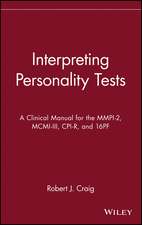 Interpreting Personality Tests

A Clinical Manual for the MMPI-2, MCMI-III, CPI-R, and 16PF

Robert J. Craig

WILEY